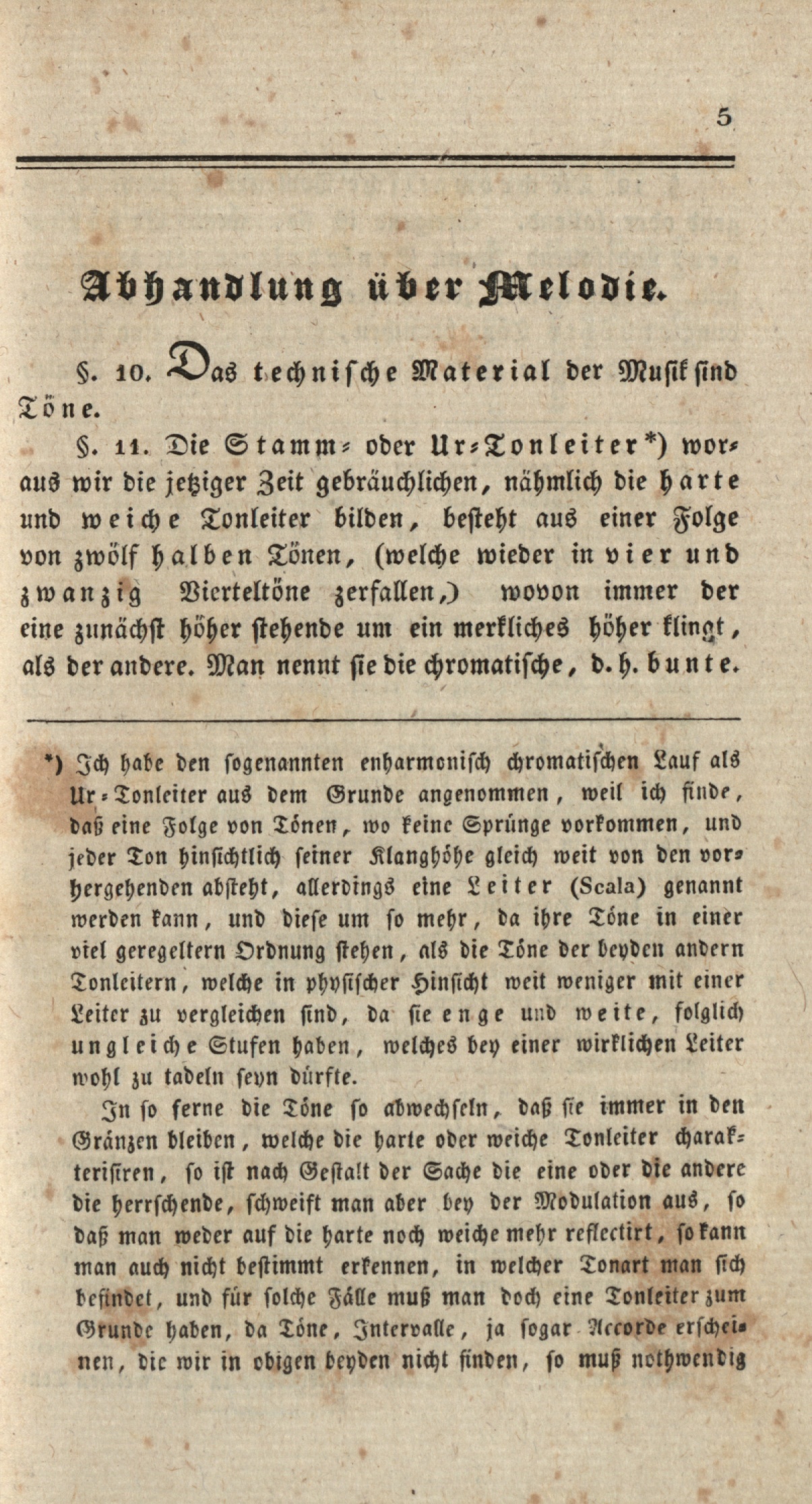 5

Abhandlung über Melodie.

§. 10. Das technische Material der Musik sind Töne.

§. 11. Die Stamm- oder Ur-Tonleiter*) woraus wir die jetziger Zeit gebräuchlichen, nähmlich die harte und weiche Tonleiter bilden, besteht aus einer Folge von zwölf halben Tönen, (welche wieder in vier und zwanzig Vierteltöne zerfallen,) wovon immer der eine zunächst höher stehende um ein merkliches höher klingt, als der andere. Man nennt sie die chromatische, d. h. bunte.

*) Ich habe den sogenannten enharmonisch chromatischen Lauf als Ur-Tonleiter aus dem Grunde angenommen, weil ich finde, daß eine Folge von Tönen, wo keine Sprünge vorkommen, und jeder Ton hinsichtlich seiner Klanghöhe gleich weit von den vorhergehenden absteht, allerdings eine Leiter (Scala) genannt werden kann, und diese um so mehr, da ihre Töne in einer viel geregeltern Ordnung stehen, als die Töne der beyden andern Tonleitern, welche in physischer Hinsicht weit weniger mit einer Leiter zu vergleichen sind, da sie enge und weite, folglich ungleiche Stufen haben, welches bey einer wirklichen Leiter wohl zu tadeln seyn dürfte.

In so ferne die Töne so abwechseln, daß sie immer in den Gränzen bleiben, welche die harte oder weiche Tonleiter charakterisiren, so ist nach Gestalt der Sache die eine oder die andere die herrschende, schweift man aber bey der Modulation aus, so daß man weder auf die harte noch weiche mehr reflectirt, so kann man auch nicht bestimmt erkennen, in welcher Tonart man sich befindet, und für solche Fälle muß man doch eine Tonleiter zum Grunde haben, da Töne, Intervalle, ja sogar Accorde erscheinen, die wir in obigen beyden nicht finden, so muß nothwendig